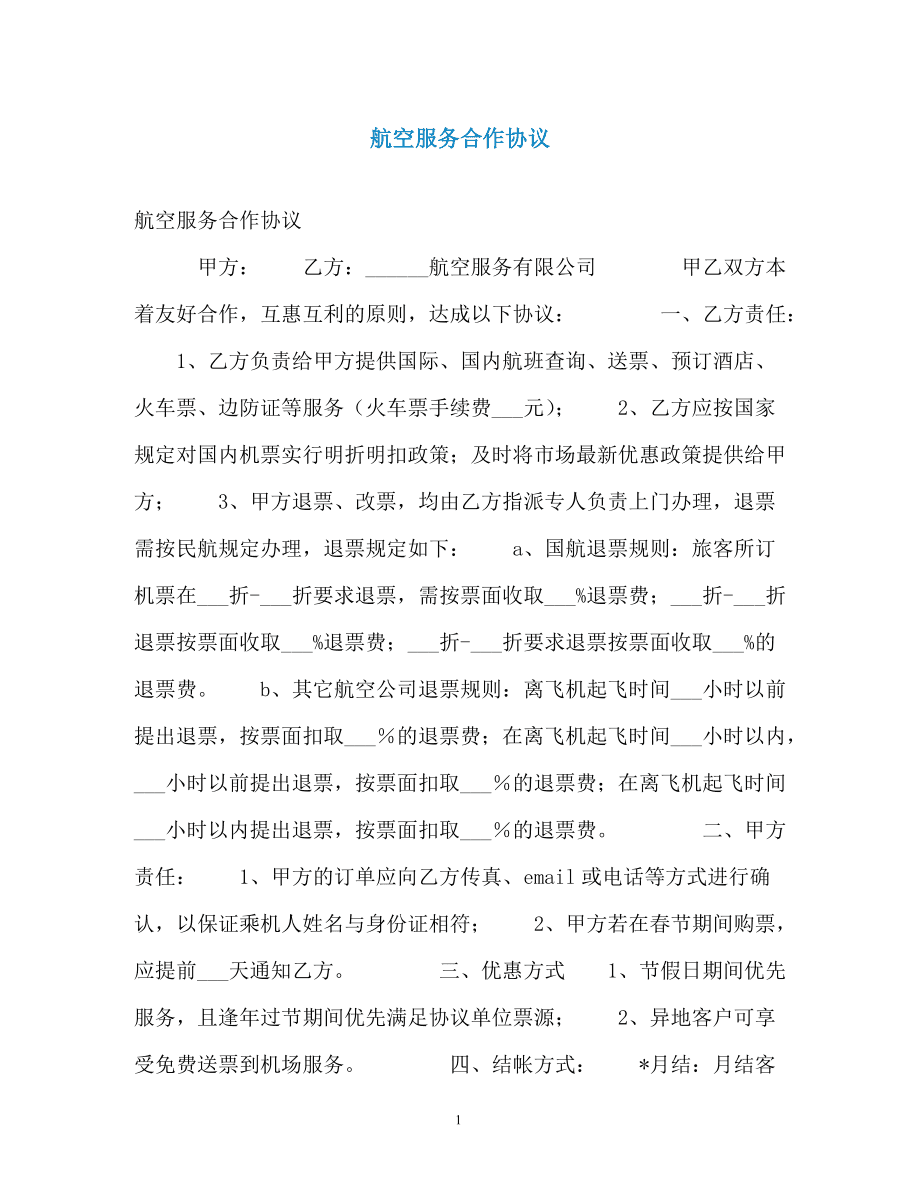 航空服务合作协议

航空服务合作协议

甲方： 乙方：______航空服务有限公司 甲乙双方本着友好合作，互惠互利的原则，达成以下协议： 一、乙方责任： 1、乙方负责给甲方提供国际、国内航班查询、送票、预订酒店、火车票、边防证等服务（火车票手续费___元）； 2、乙方应按国家规定对国内机票实行明折明扣政策；及时将市场最新优惠政策提供给甲方； 3、甲方退票、改票，均由乙方指派专人负责上门办理，退票需按民航规定办理，退票规定如下： a、国航退票规则：旅客所订机票在___折-___折要求退票，需按票面收取___%退票费；___折-___折退票按票面收取___%退票费；___折-___折要求退票按票面收取___%的退票费。 b、其它航空公司退票规则：离飞机起飞时间___小时以前提出退票，按票面扣取___%的退票费；在离飞机起飞时间___小时以内，___小时以前提出退票，按票面扣取___%的退票费；在离飞机起飞时间___小时以内提出退票，按票面扣取___%的退票费。 二、甲方责任： 1、甲方的订单应向乙方传真、email或电话等方式进行确认，以保证乘机人姓名与身份证相符； 2、甲方若在春节期间购票，应提前___天通知乙方。 三、优惠方式 1、节假日期间优先服务，且逢年过节期间优先满足协议单位票源； 2、异地客户可享受免费送票到机场服务。 四、结帐方式： *月结：月结客

1